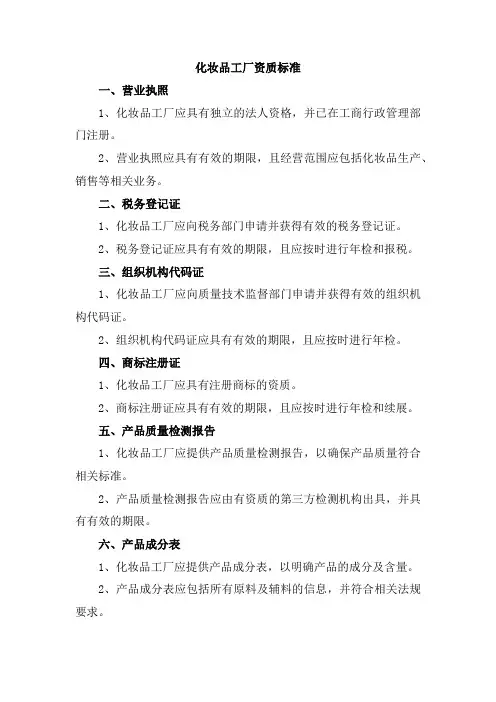 化妆品工厂资质标准

一、营业执照

1、化妆品工厂应具有独立的法人资格，并已在工商行政管理部门注册。

2、营业执照应具有有效的期限，且经营范围应包括化妆品生产、销售等相关业务。

二、税务登记证

1、化妆品工厂应向税务部门申请并获得有效的税务登记证。

2、税务登记证应具有有效的期限，且应按时进行年检和报税。

三、组织机构代码证

1、化妆品工厂应向质量技术监督部门申请并获得有效的组织机构代码证。

2、组织机构代码证应具有有效的期限，且应按时进行年检。

四、商标注册证

1、化妆品工厂应具有注册商标的资质。

2、商标注册证应具有有效的期限，且应按时进行年检和续展。

五、产品质量检测报告

1、化妆品工厂应提供产品质量检测报告，以确保产品质量符合相关标准。

2、产品质量检测报告应由有资质的第三方检测机构出具，并具有有效的期限。

六、产品成分表

1、化妆品工厂应提供产品成分表，以明确产品的成分及含量。

2、产品成分表应包括所有原料及辅料的信息，并符合相关法规要求。